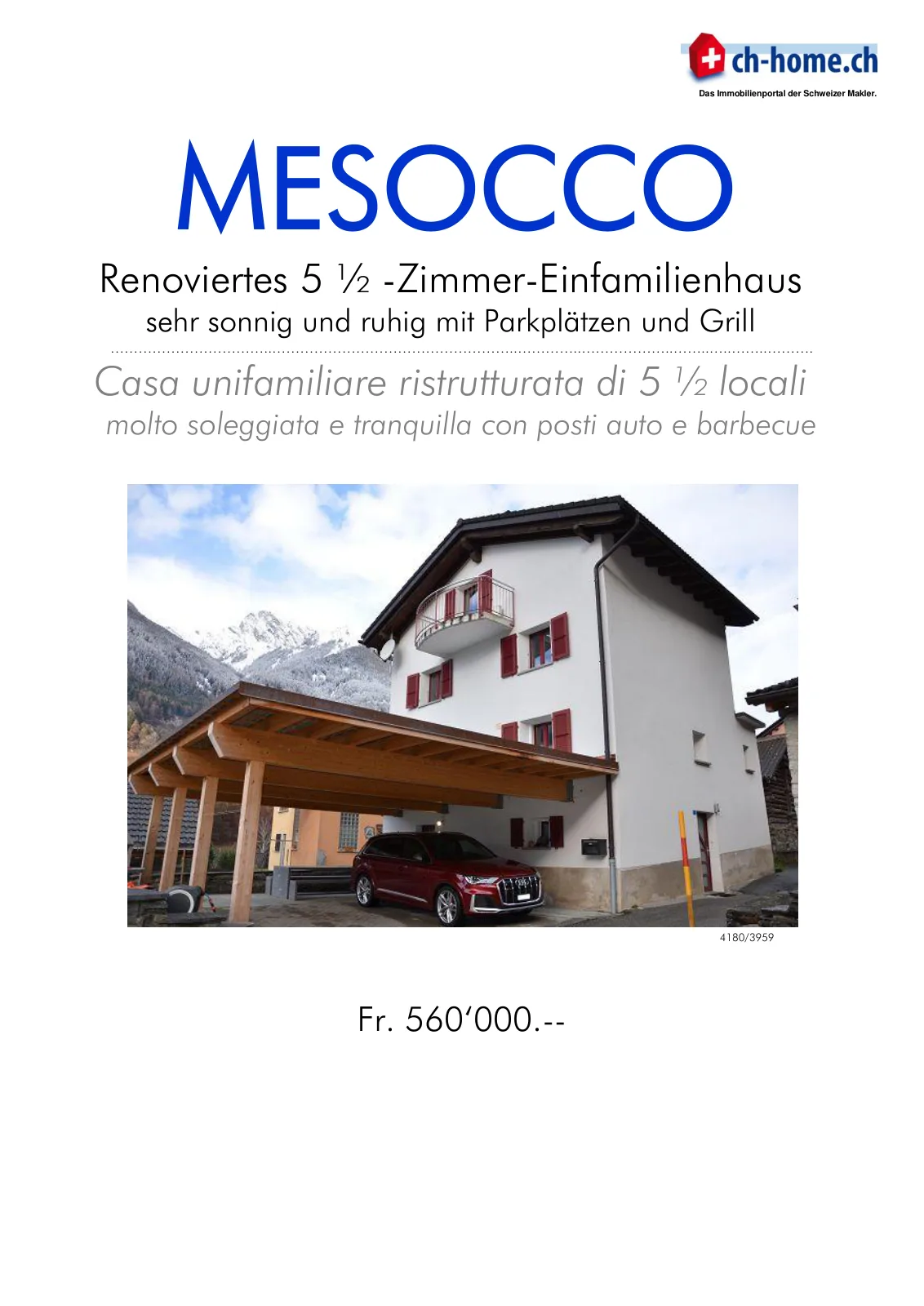 ch-home.ch
Das Immobilienportal der Schweizer Makler.

MESOCCO

Renoviertes 5 ½ -Zimmer-Einfamilienhaus
sehr sonnig und ruhig mit Parkplätzen und Grill

Casa unifamiliare ristrutturata di 5 ½ locali
molto soleggiata e tranquilla con posti auto e barbecue

4180/3959

Fr. 560'000.--